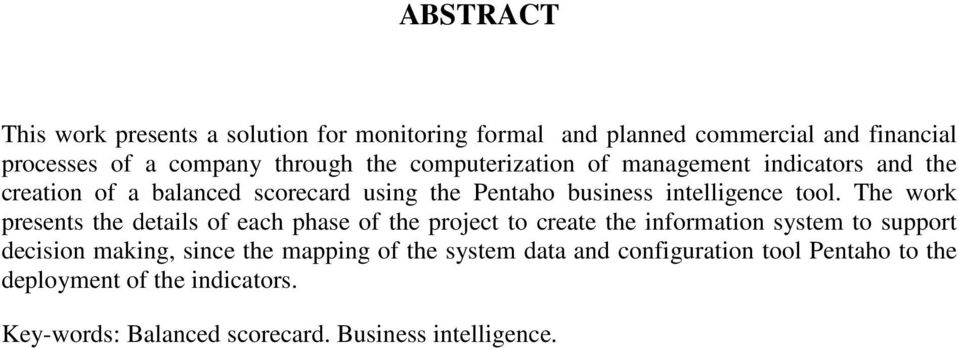 ABSTRACT

This work presents a solution for monitoring formal and planned commercial and financial processes of a company through the computerization of management indicators and the creation of a balanced scorecard using the Pentaho business intelligence tool. The work presents the details of each phase of the project to create the information system to support decision making, since the mapping of the system data and configuration tool Pentaho to the deployment of the indicators.

Key-words: Balanced scorecard. Business intelligence.